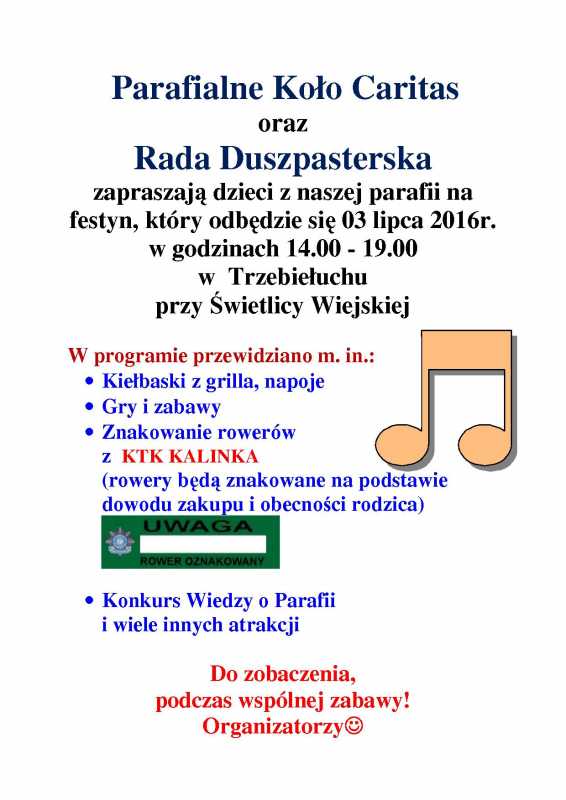 Parafialne Koło Caritas
oraz
Rada Duszpasterska
zapraszają dzieci z naszej parafii na festyn, który odbędzie się 03 lipca 2016r. w godzinach 14.00 - 19.00 w Trzebiełuchu przy Świetlicy Wiejskiej

W programie przewidziano m. in.:
• Kiełbaski z grilla, napoje
• Gry i zabawy
• Znakowanie rowerów z KTK KALINKA (rowery będą znakowane na podstawie dowodu zakupu i obecności rodzica)

UWAGA
ROWER OZNAKOWANY

• Konkurs Wiedzy o Parafii i wiele innych atrakcji

Do zobaczenia,
podczas wspólnej zabawy!
Organizatorzy☺